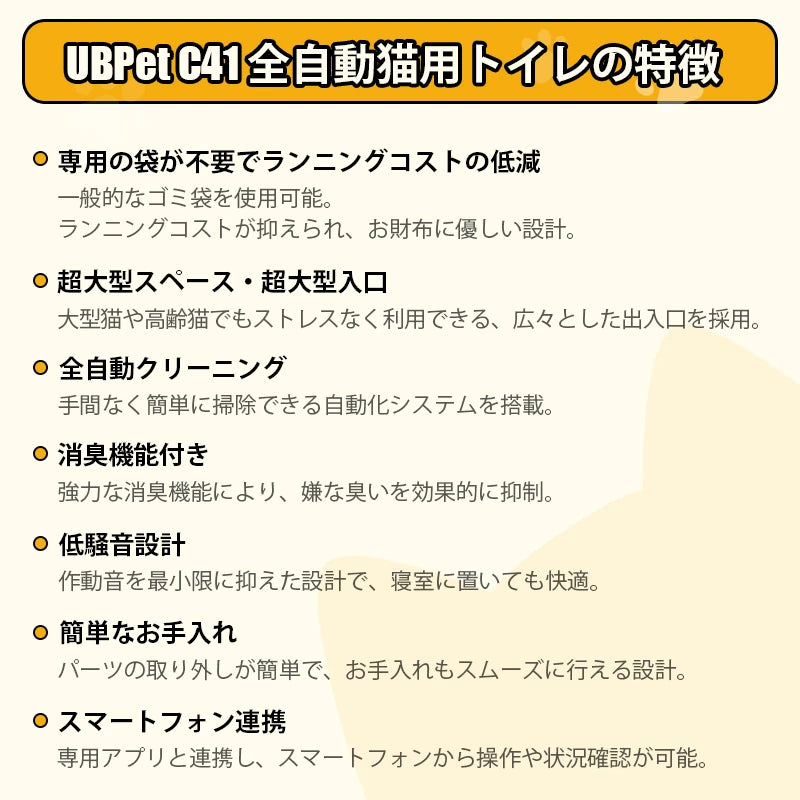 UBPet C41全自動猫用トイレの特徴

• 専用の袋が不要でランニングコストの低減
一般的なゴミ袋を使用可能。
ランニングコストが抑えられ、お財布に優しい設計。

• 超大型スペース・超大型入口
大型猫や高齢猫でもストレスなく利用できる、広々とした出入口を採用。

• 全自動クリーニング
手間なく簡単に掃除できる自動化システムを搭載。

• 消臭機能付き
強力な消臭機能により、嫌な臭いを効果的に抑制。

• 低騒音設計
作動音を最小限に抑えた設計で、寝室に置いても快適。

• 簡単なお手入れ
パーツの取り外しが簡単で、お手入れもスムーズに行える設計。

• スマートフォン連携
専用アプリと連携し、スマートフォンから操作や状況確認が可能。